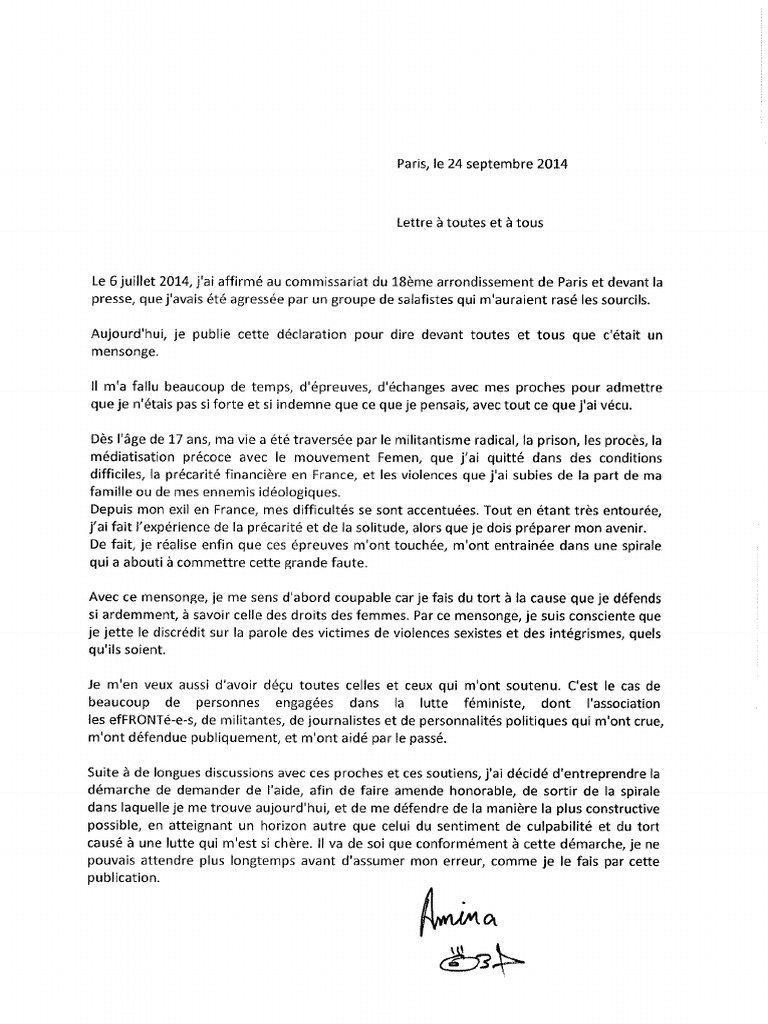 Paris, le 24 septembre 2014

Lettre à toutes et à tous

Le 6 juillet 2014, j'ai affirmé au commissariat du 18ème arrondissement de Paris et devant la presse, que j'avais été agressée par un groupe de salafistes qui m'auraient rasé les sourcils.

Aujourd'hui, je publie cette déclaration pour dire devant toutes et tous que c'était un mensonge.

Il m'a fallu beaucoup de temps, d'épreuves, d'échanges avec mes proches pour admettre que je n'étais pas si forte et si indemne que ce que je pensais, avec tout ce que j'ai vécu.

Dès l'âge de 17 ans, ma vie a été traversée par le militantisme radical, la prison, les procès, la médiatisation précoce avec le mouvement Femen, que j'ai quitté dans des conditions difficiles, la précarité financière en France, et les violences que j'ai subies de la part de ma famille ou de mes ennemis idéologiques.
Depuis mon exil en France, mes difficultés se sont accentuées. Tout en étant très entourée, j'ai fait l'expérience de la précarité et de la solitude, alors que je dois préparer mon avenir. De fait, je réalise enfin que ces épreuves m'ont touchée, m'ont entrainée dans une spirale qui a abouti à commettre cette grande faute.

Avec ce mensonge, je me sens d'abord coupable car je fais du tort à la cause que je défends si ardemment, à savoir celle des droits des femmes. Par ce mensonge, je suis consciente que je jette le discrédit sur la parole des victimes de violences sexistes et des intégrismes, quels qu'ils soient.

Je m'en veux aussi d'avoir déçu toutes celles et ceux qui m'ont soutenu. C'est le cas de beaucoup de personnes engagées dans la lutte féministe, dont l'association les efFRONTé-e-s, de militantes, de journalistes et de personnalités politiques qui m'ont crue, m'ont défendue publiquement, et m'ont aidé par le passé.

Suite à de longues discussions avec ces proches et ces soutiens, j'ai décidé d'entreprendre la démarche de demander de l'aide, afin de faire amende honorable, de sortir de la spirale dans laquelle je me trouve aujourd'hui, et de me défendre de la manière la plus constructive possible, en atteignant un horizon autre que celui du sentiment de culpabilité et du tort causé à une lutte qui m'est si chère. Il va de soi que conformément à cette démarche, je ne pouvais attendre plus longtemps avant d'assumer mon erreur, comme je le fais par cette publication.

Amina